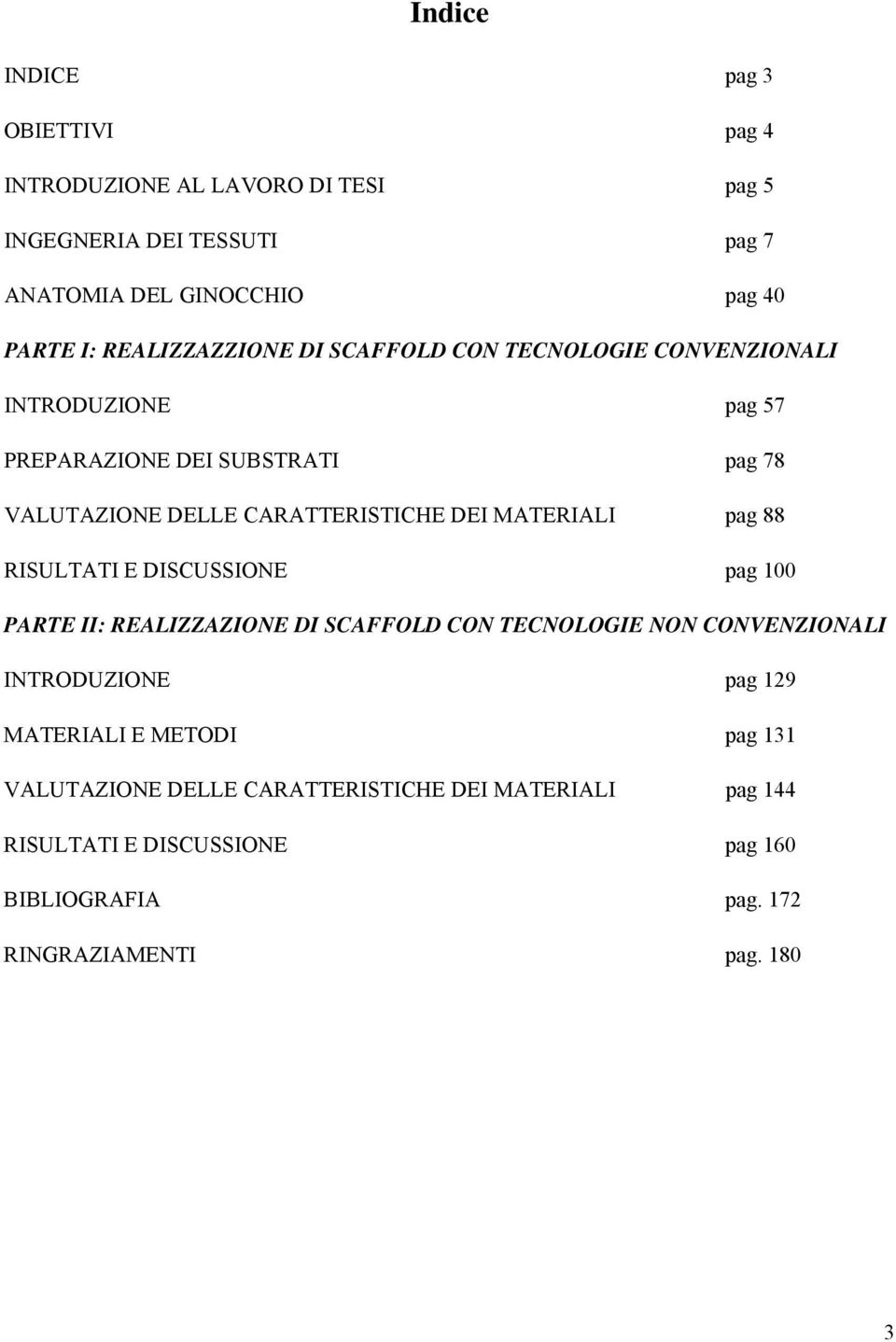 Indice

INDICE pag 3

OBIETTIVI pag 4

INTRODUZIONE AL LAVORO DI TESI pag 5

INGEGNERIA DEI TESSUTI pag 7

ANATOMIA DEL GINOCCHIO pag 40

PARTE I: REALIZZAZZIONE DI SCAFFOLD CON TECNOLOGIE CONVENZIONALI

INTRODUZIONE pag 57

PREPARAZIONE DEI SUBSTRATI pag 78

VALUTAZIONE DELLE CARATTERISTICHE DEI MATERIALI pag 88

RISULTATI E DISCUSSIONE pag 100

PARTE II: REALIZZAZIONE DI SCAFFOLD CON TECNOLOGIE NON CONVENZIONALI

INTRODUZIONE pag 129

MATERIALI E METODI pag 131

VALUTAZIONE DELLE CARATTERISTICHE DEI MATERIALI pag 144

RISULTATI E DISCUSSIONE pag 160

BIBLIOGRAFIA pag. 172

RINGRAZIAMENTI pag. 180

3